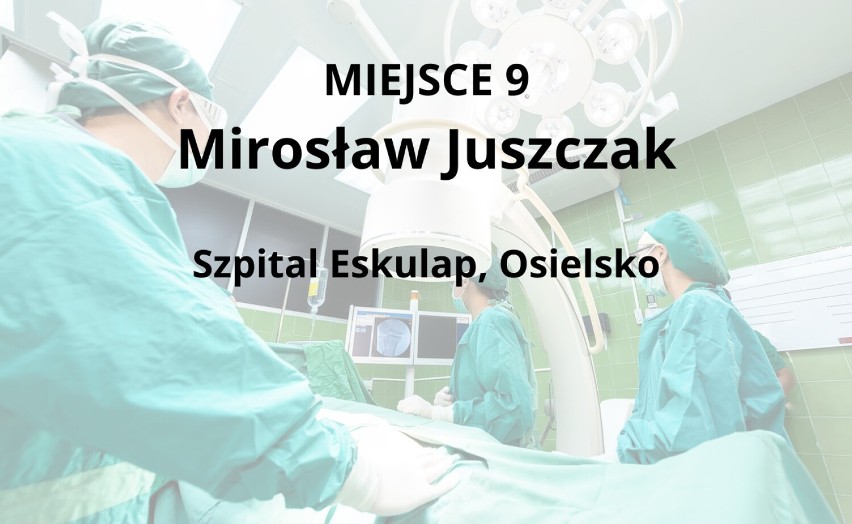 MIEJSCE 9
Mirosław Juszczak

Szpital Eskulap, Osielsko